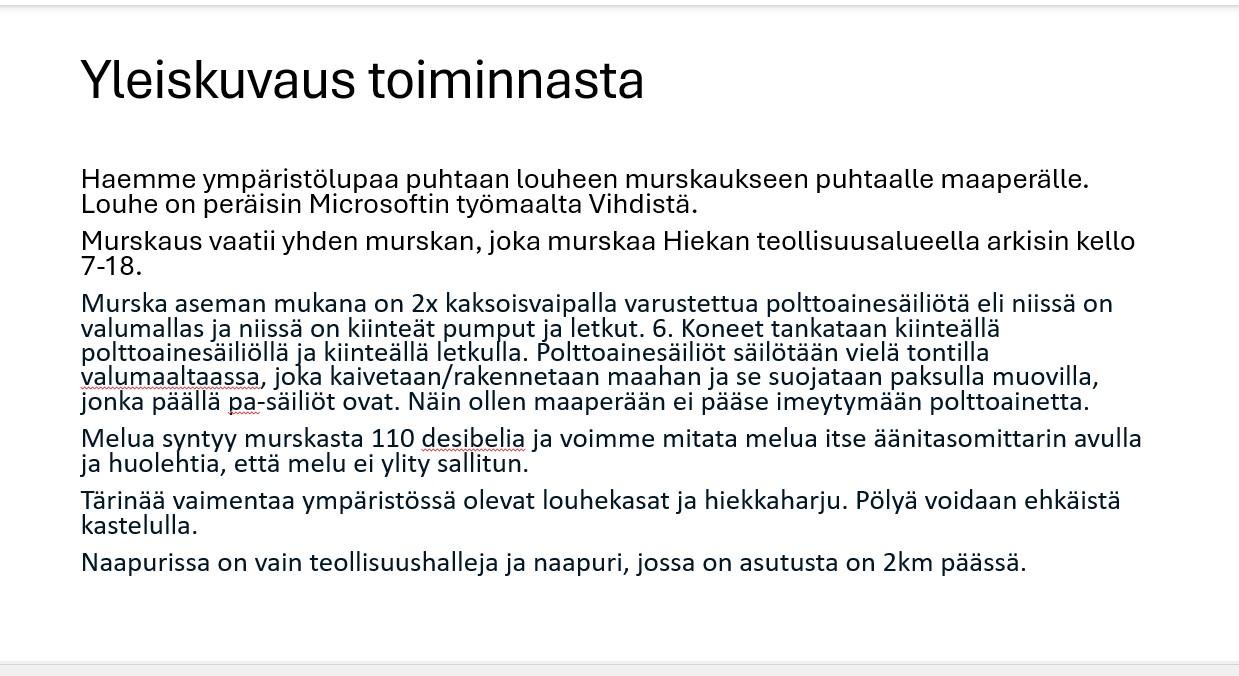 Yleiskuvaus toiminnasta

Haemme ympäristölupaa puhtaan louheen murskaukseen puhtaalle maaperälle. Louhe on peräisin Microsoftin työmaalta Vihdistä.

Murskaus vaatii yhden murskan, joka murskaa Hiekan teollisuusalueella arkisin kello 7-18.

Murska aseman mukana on 2x kaksoisvaipalla varustettua polttoainesäiliötä eli niissä on valumallas ja niissä on kiinteät pumput ja letkut. 6. Koneet tankataan kiinteällä polttoainesäiliöllä ja kiinteällä letkulla. Polttoainesäiliöt säilötään vielä tontilla valumaaltaassa, joka kaivetaan/rakennetaan maahan ja se suojataan paksulla muovilla, jonka päällä pa-säiliöt ovat. Näin ollen maaperään ei pääse imeytymään polttoainetta.

Melua syntyy murskasta 110 desibelia ja voimme mitata melua itse äänitasomittarin avulla ja huolehtia, että melu ei ylity sallitun.

Tärinää vaimentaa ympäristössä olevat louhekasat ja hiekkaharju. Pölyä voidaan ehkäistä kastelulla.

Naapurissa on vain teollisuushalleja ja naapuri, jossa on asutusta on 2km päässä.